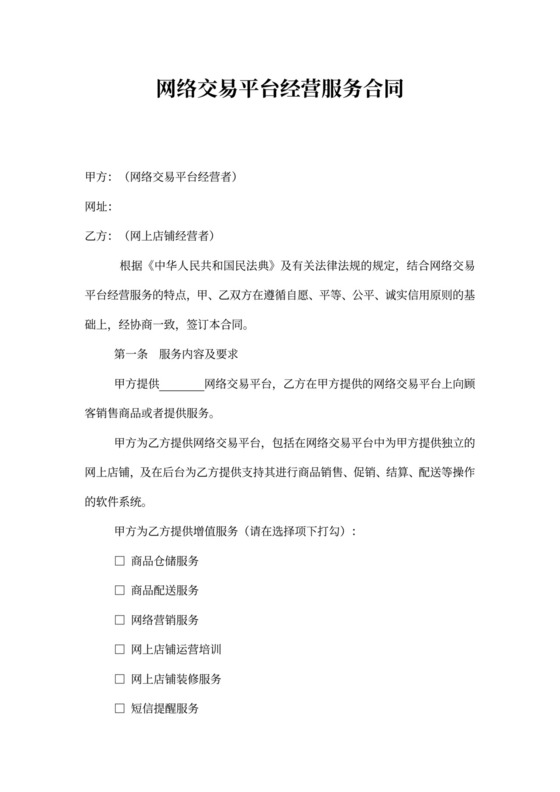 网络交易平台经营服务合同

甲方：（网络交易平台经营者）

网址：

乙方：（网上店铺经营者）

根据《中华人民共和国民法典》及有关法律法规的规定，结合网络交易平台经营服务的特点，甲、乙双方在遵循自愿、平等、公平、诚实信用原则的基础上，经协商一致，签订本合同。

第一条　服务内容及要求

甲方提供________网络交易平台，乙方在甲方提供的网络交易平台上向顾客销售商品或者提供服务。

甲方为乙方提供网络交易平台，包括在网络交易平台中为甲方提供独立的网上店铺，及在后台为乙方提供支持其进行商品销售、促销、结算、配送等操作的软件系统。

甲方为乙方提供增值服务（请在选择项下打勾）：

☐ 商品仓储服务

☐ 商品配送服务

☐ 网络营销服务

☐ 网上店铺运营培训

☐ 网上店铺装修服务

☐ 短信提醒服务